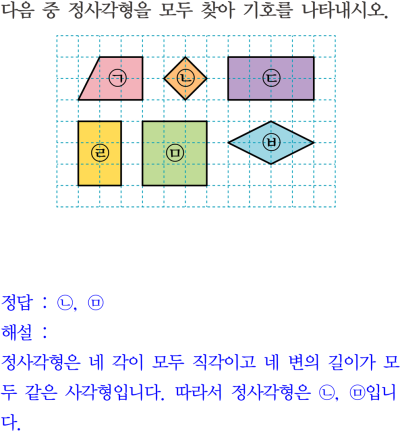 다음 중 정사각형을 모두 찾아 기호를 나타내시오.

㉠

㉡

㉢

㉣

㉤

㉥

정답 : ㉡, ㉤

해설 :

정사각형은 네 각이 모두 직각이고 네 변의 길이가 모두 같은 사각형입니다. 따라서 정사각형은 ㉡, ㉤입니다.